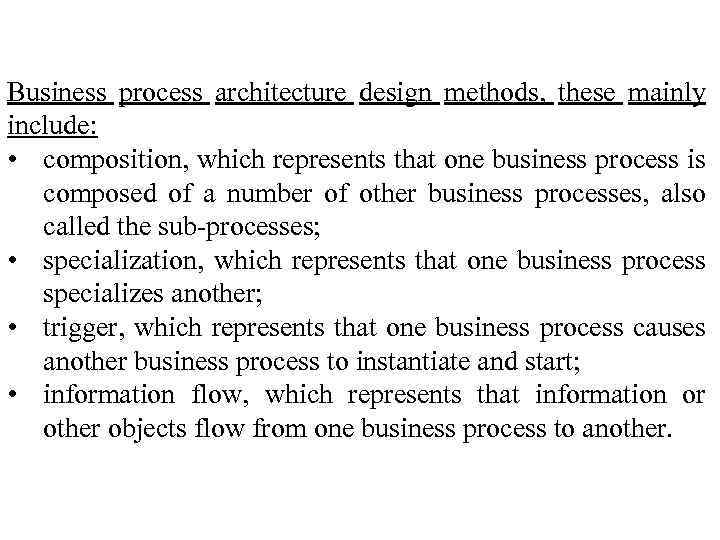 Business process architecture design methods, these mainly include:

• composition, which represents that one business process is composed of a number of other business processes, also called the sub-processes;
• specialization, which represents that one business process specializes another;
• trigger, which represents that one business process causes another business process to instantiate and start;
• information flow, which represents that information or other objects flow from one business process to another.